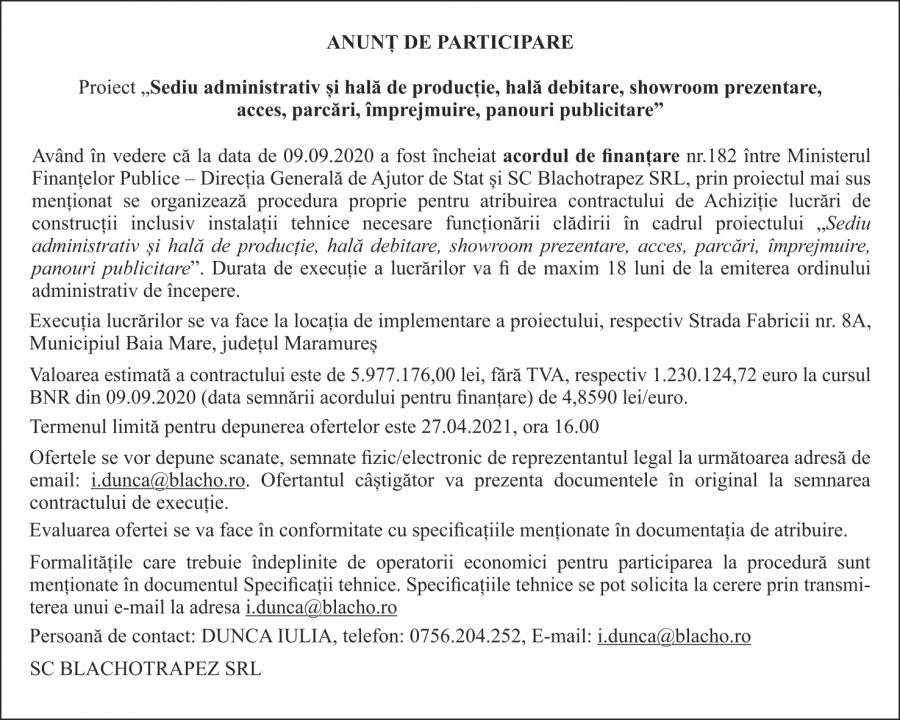 ANUNȚ DE PARTICIPARE

Proiect „Sediu administrativ și hală de producție, hală debitare, showroom prezentare, acces, parcări, împrejmuire, panouri publicitare”

Având în vedere că la data de 09.09.2020 a fost încheiat acordul de finanțare nr.182 între Ministerul Finanțelor Publice – Direcția Generală de Ajutor de Stat și SC Blachotrapez SRL, prin proiectul mai sus menționat se organizează procedura proprie pentru atribuirea contractului de Achiziție lucrări de construcții inclusiv instalații tehnice necesare funcționării clădirii în cadrul proiectului „Sediu administrativ și hală de producție, hală debitare, showroom prezentare, acces, parcări, împrejmuire, panouri publicitare”. Durata de execuție a lucrărilor va fi de maxim 18 luni de la emiterea ordinului administrativ de începere.

Execuția lucrărilor se va face la locația de implementare a proiectului, respectiv Strada Fabricii nr. 8A, Municipiul Baia Mare, județul Maramureș

Valoarea estimată a contractului este de 5.977.176,00 lei, fără TVA, respectiv 1.230.124,72 euro la cursul BNR din 09.09.2020 (data semnării acordului pentru finanțare) de 4,8590 lei/euro.

Termenul limită pentru depunerea ofertelor este 27.04.2021, ora 16.00

Ofertele se vor depune scanate, semnate fizic/electronic de reprezentantul legal la următoarea adresă de email: i.dunca@blacho.ro. Ofertantul câștigător va prezenta documentele în original la semnarea contractului de execuție.

Evaluarea ofertei se va face în conformitate cu specificațiile menționate în documentația de atribuire.

Formalitățile care trebuie îndeplinite de operatorii economici pentru participarea la procedură sunt menționate în documentul Specificații tehnice. Specificațiile tehnice se pot solicita la cerere prin transmiterea unui e-mail la adresa i.dunca@blacho.ro

Persoană de contact: DUNCA IULIA, telefon: 0756.204.252, E-mail: i.dunca@blacho.ro

SC BLACHOTRAPEZ SRL